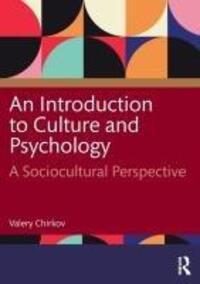 An Introduction to Culture and Psychology

A Sociocultural Perspective

Valery Chirkov

R